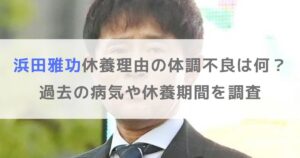 浜田雅功休養理由の体調不良は何？
過去の病気や休養期間を調査